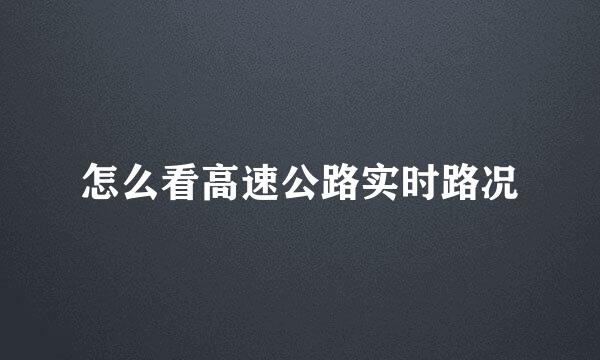 怎么看高速公路实时路况